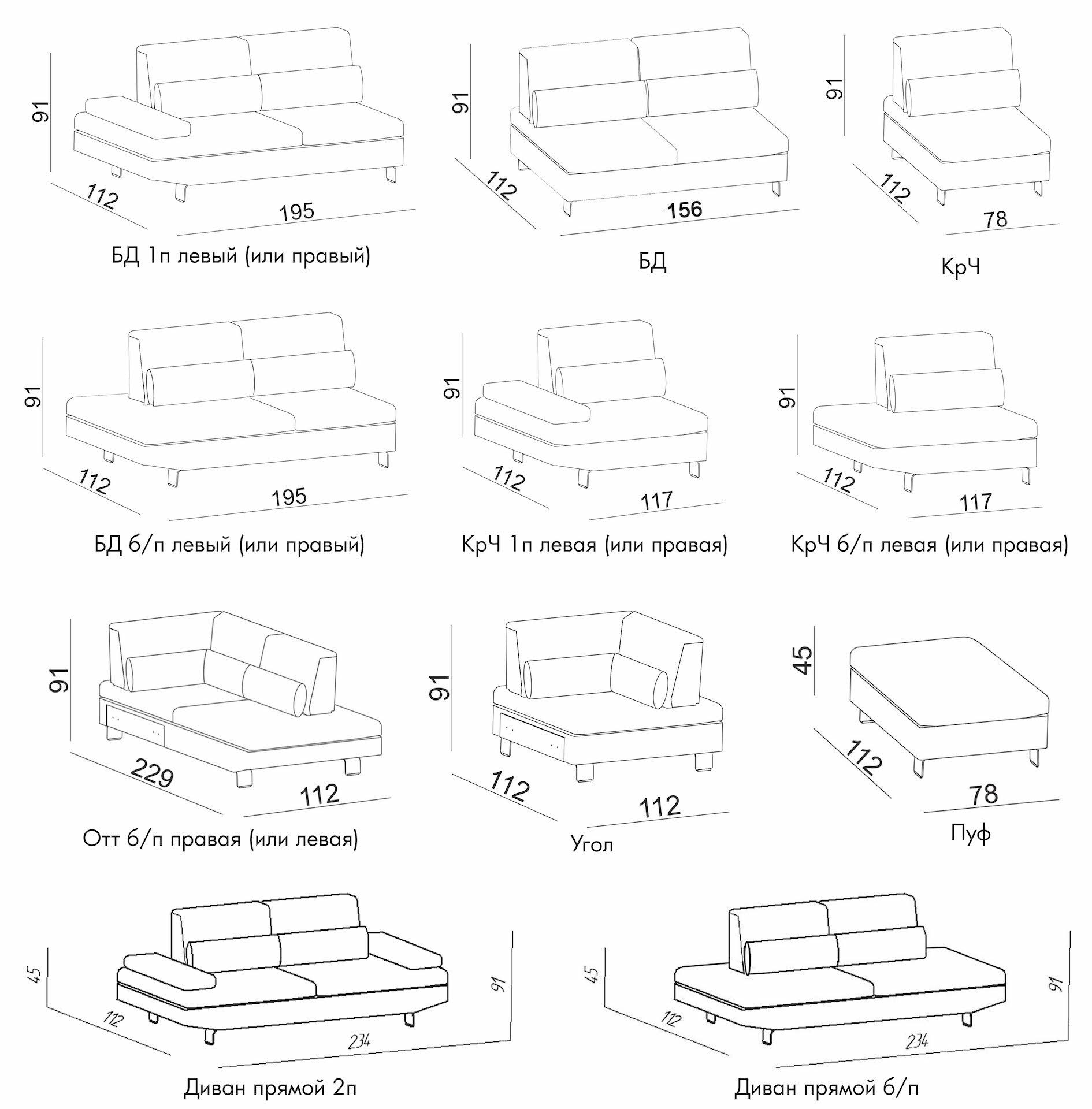 91
112
195
БД 1п левый (или правый)

91
112
156
БД

91
112
78
КрЧ

91
112
195
БД б/п левый (или правый)

91
112
117
КрЧ 1п левая (или правая)

91
112
117
КрЧ б/п левая (или правая)

91
229
112
Отт б/п правая (или левая)

91
112
112
Угол

45
112
78
Пуф

45
112
234
91
Диван прямой 2п

45
112
234
91
Диван прямой б/п